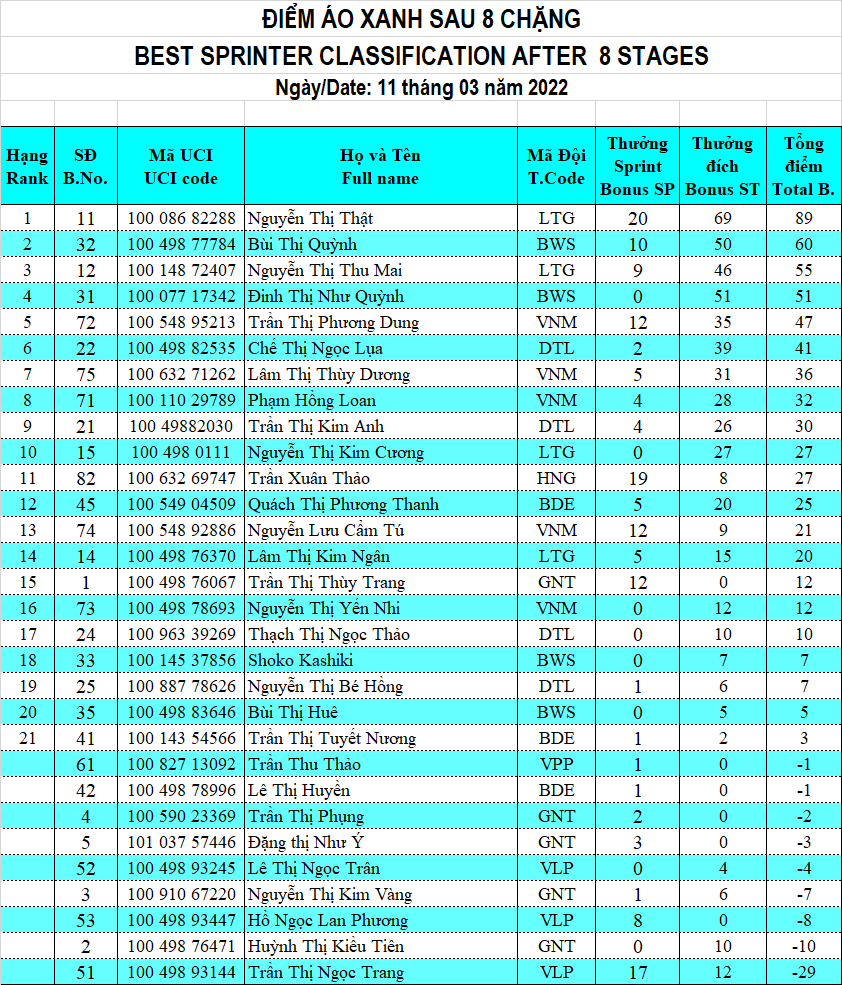 ĐIỂM ÁO XANH SAU 8 CHẶNG
BEST SPRINTER CLASSIFICATION AFTER 8 STAGES
Ngày/Date: 11 tháng 03 năm 2022

| Hạng Rank | SĐ B.No. | Mã UCI UCI code | Họ và Tên Full name | Mã Đội T.Code | Thưởng Sprint Bonus SP | Thưởng đích Bonus ST | Tổng điểm Total B. |
|---|---|---|---|---|---|---|---|
| 1 | 11 | 100 086 82288 | Nguyễn Thị Thật | LTG | 20 | 69 | 89 |
| 2 | 32 | 100 498 77784 | Bùi Thị Quỳnh | BWS | 10 | 50 | 60 |
| 3 | 12 | 100 148 72407 | Nguyễn Thị Thu Mai | LTG | 9 | 46 | 55 |
| 4 | 31 | 100 077 17342 | Đinh Thị Như Quỳnh | BWS | 0 | 51 | 51 |
| 5 | 72 | 100 548 95213 | Trần Thị Phương Dung | VNM | 12 | 35 | 47 |
| 6 | 22 | 100 498 82535 | Chế Thị Ngọc Lụa | DTL | 2 | 39 | 41 |
| 7 | 75 | 100 632 71262 | Lâm Thị Thùy Dương | VNM | 5 | 31 | 36 |
| 8 | 71 | 100 110 29789 | Phạm Hồng Loan | VNM | 4 | 28 | 32 |
| 9 | 21 | 100 49882030 | Trần Thị Kim Anh | DTL | 4 | 26 | 30 |
| 10 | 15 | 100 498 0111 | Nguyễn Thị Kim Cương | LTG | 0 | 27 | 27 |
| 11 | 82 | 100 632 69747 | Trần Xuân Thảo | HNG | 19 | 8 | 27 |
| 12 | 45 | 100 549 04509 | Quách Thị Phương Thanh | BDE | 5 | 20 | 25 |
| 13 | 74 | 100 548 92886 | Nguyễn Lưu Cẩm Tú | VNM | 12 | 9 | 21 |
| 14 | 14 | 100 498 76370 | Lâm Thị Kim Ngân | LTG | 5 | 15 | 20 |
| 15 | 1 | 100 498 76067 | Trần Thị Thùy Trang | GNT | 12 | 0 | 12 |
| 16 | 73 | 100 498 78693 | Nguyễn Thị Yến Nhi | VNM | 0 | 12 | 12 |
| 17 | 24 | 100 963 39269 | Thạch Thị Ngọc Thảo | DTL | 0 | 10 | 10 |
| 18 | 33 | 100 145 37856 | Shoko Kashiki | BWS | 0 | 7 | 7 |
| 19 | 25 | 100 887 78626 | Nguyễn Thị Bé Hồng | DTL | 1 | 6 | 7 |
| 20 | 35 | 100 498 83646 | Bùi Thị Huê | BWS | 0 | 5 | 5 |
| 21 | 41 | 100 143 54566 | Trần Thị Tuyết Nương | BDE | 1 | 2 | 3 |
|  | 61 | 100 827 13092 | Trần Thu Thảo | VPP | 1 | 0 | -1 |
|  | 42 | 100 498 78996 | Lê Thị Huyền | BDE | 1 | 0 | -1 |
|  | 4 | 100 590 23369 | Trần Thị Phụng | GNT | 2 | 0 | -2 |
|  | 5 | 101 037 57446 | Đặng thị Như Ý | GNT | 3 | 0 | -3 |
|  | 52 | 100 498 93245 | Lê Thị Ngọc Trân | VLP | 0 | 4 | -4 |
|  | 3 | 100 910 67220 | Nguyễn Thị Kim Vàng | GNT | 1 | 6 | -7 |
|  | 53 | 100 498 93447 | Hồ Ngọc Lan Phương | VLP | 8 | 0 | -8 |
|  | 2 | 100 498 76471 | Huỳnh Thị Kiều Tiên | GNT | 0 | 10 | -10 |
|  | 51 | 100 498 93144 | Trần Thị Ngọc Trang | VLP | 17 | 12 | -29 |